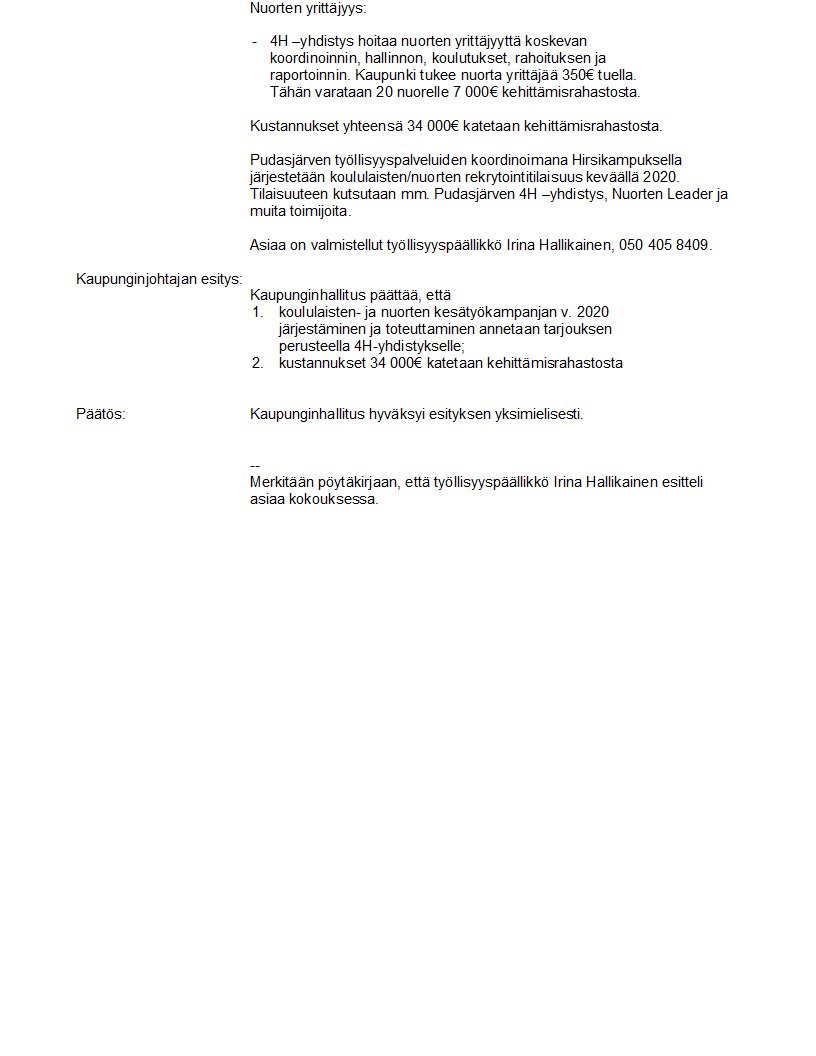 Nuorten yrittäjyys:

- 4H –yhdistys hoitaa nuorten yrittäjyyttä koskevan koordinoinnin, hallinnon, koulutukset, rahoituksen ja raportoinnin. Kaupunki tukee nuorta yrittäjää 350€ tuella. Tähän varataan 20 nuorelle 7 000€ kehittämisrahastosta.

Kustannukset yhteensä 34 000€ katetaan kehittämisrahastosta.

Pudasjärven työllisyyspalveluiden koordinoimana Hirsikampuksella järjestetään koululaisten/nuorten rekrytointitilaisuus keväällä 2020. Tilaisuuteen kutsutaan mm. Pudasjärven 4H –yhdistys, Nuorten Leader ja muita toimijoita.

Asiaa on valmistellut työllisyyspäällikkö Irina Hallikainen, 050 405 8409.

Kaupunginjohtajan esitys:

Kaupunginhallitus päättää, että
1. koululaisten- ja nuorten kesätyökampanjan v. 2020 järjestäminen ja toteuttaminen annetaan tarjouksen perusteella 4H-yhdistykselle;
2. kustannukset 34 000€ katetaan kehittämisrahastosta

Päätös:

Kaupunginhallitus hyväksyi esityksen yksimielisesti.

--
Merkitään pöytäkirjaan, että työllisyyspäällikkö Irina Hallikainen esitteli asiaa kokouksessa.